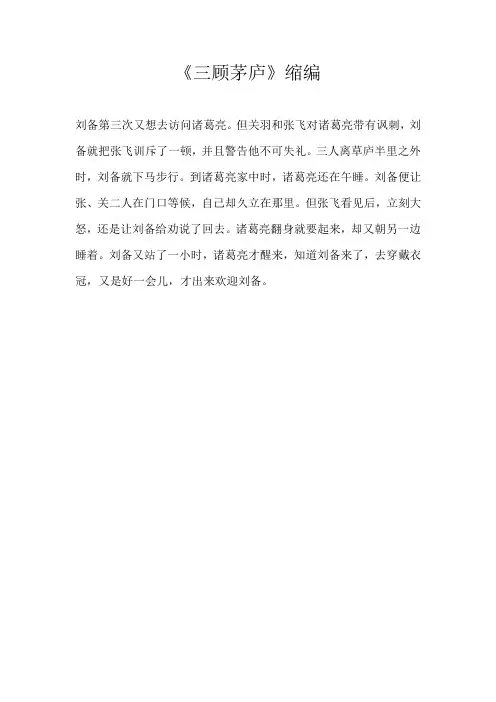 《三顾茅庐》缩编

刘备第三次又想去访问诸葛亮。但关羽和张飞对诸葛亮带有讽刺，刘备就把张飞训斥了一顿，并且警告他不可失礼。三人离草庐半里之外时，刘备就下马步行。到诸葛亮家中时，诸葛亮还在午睡。刘备便让张、关二人在门口等候，自己却久立在那里。但张飞看见后，立刻大怒，还是让刘备给劝说了回去。诸葛亮翻身就要起来，却又朝另一边睡着。刘备又站了一小时，诸葛亮才醒来，知道刘备来了，去穿戴衣冠，又是好一会儿，才出来欢迎刘备。